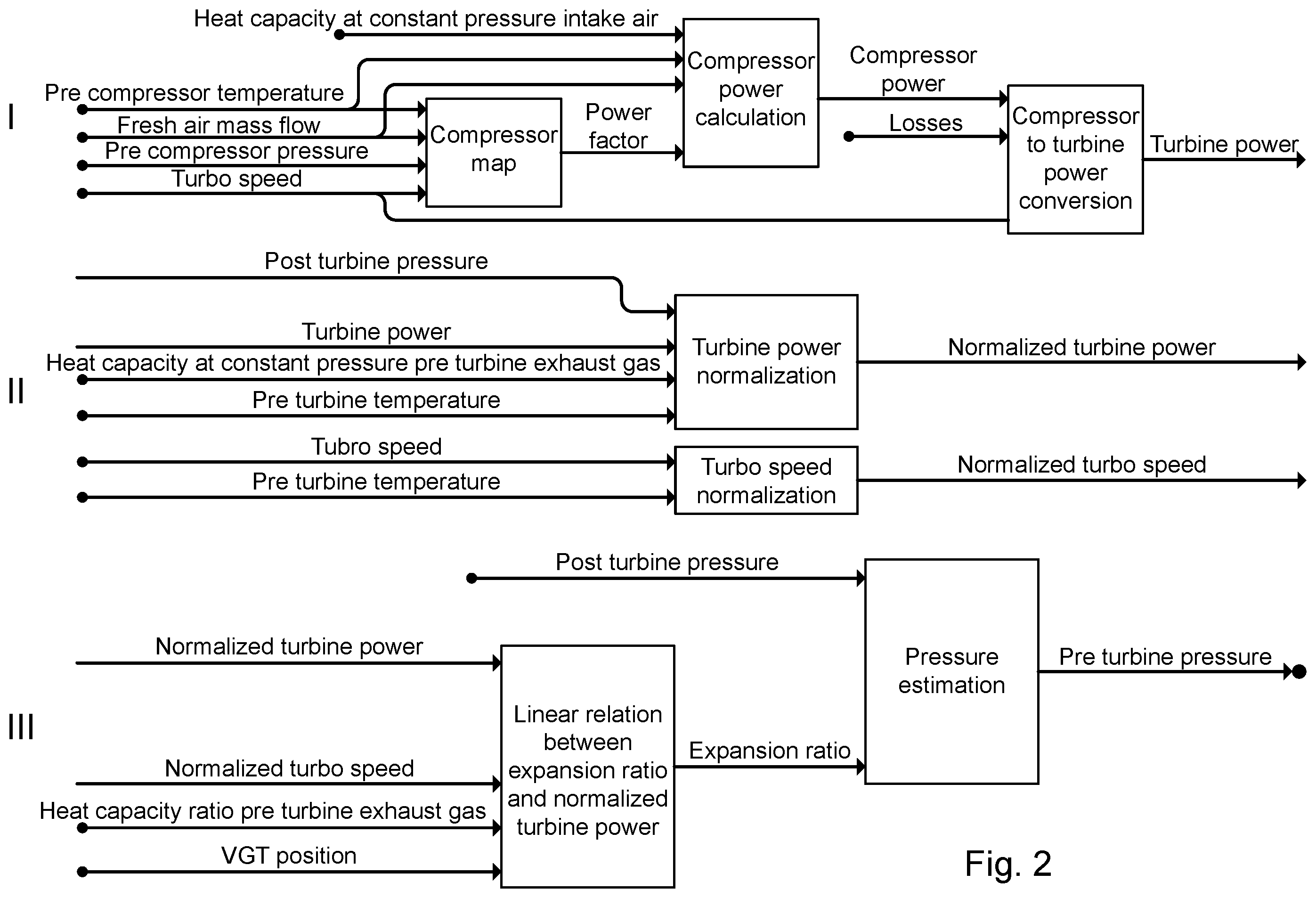 Heat capacity at constant pressure intake air

I

Pre compressor temperature
Fresh air mass flow
Pre compressor pressure
Turbo speed

Compressor map

Power factor

Compressor power calculation

Compressor power

Losses

Compressor to turbine power conversion

Turbine power

II

Post turbine pressure
Turbine power
Heat capacity at constant pressure pre turbine exhaust gas
Pre turbine temperature

Turbine power normalization

Normalized turbine power

Tubro speed
Pre turbine temperature

Turbo speed normalization

Normalized turbo speed

III

Post turbine pressure

Normalized turbine power

Normalized turbo speed
Heat capacity ratio pre turbine exhaust gas
VGT position

Linear relation between expansion ratio and normalized turbine power

Expansion ratio

Pressure estimation

Pre turbine pressure

Fig. 2